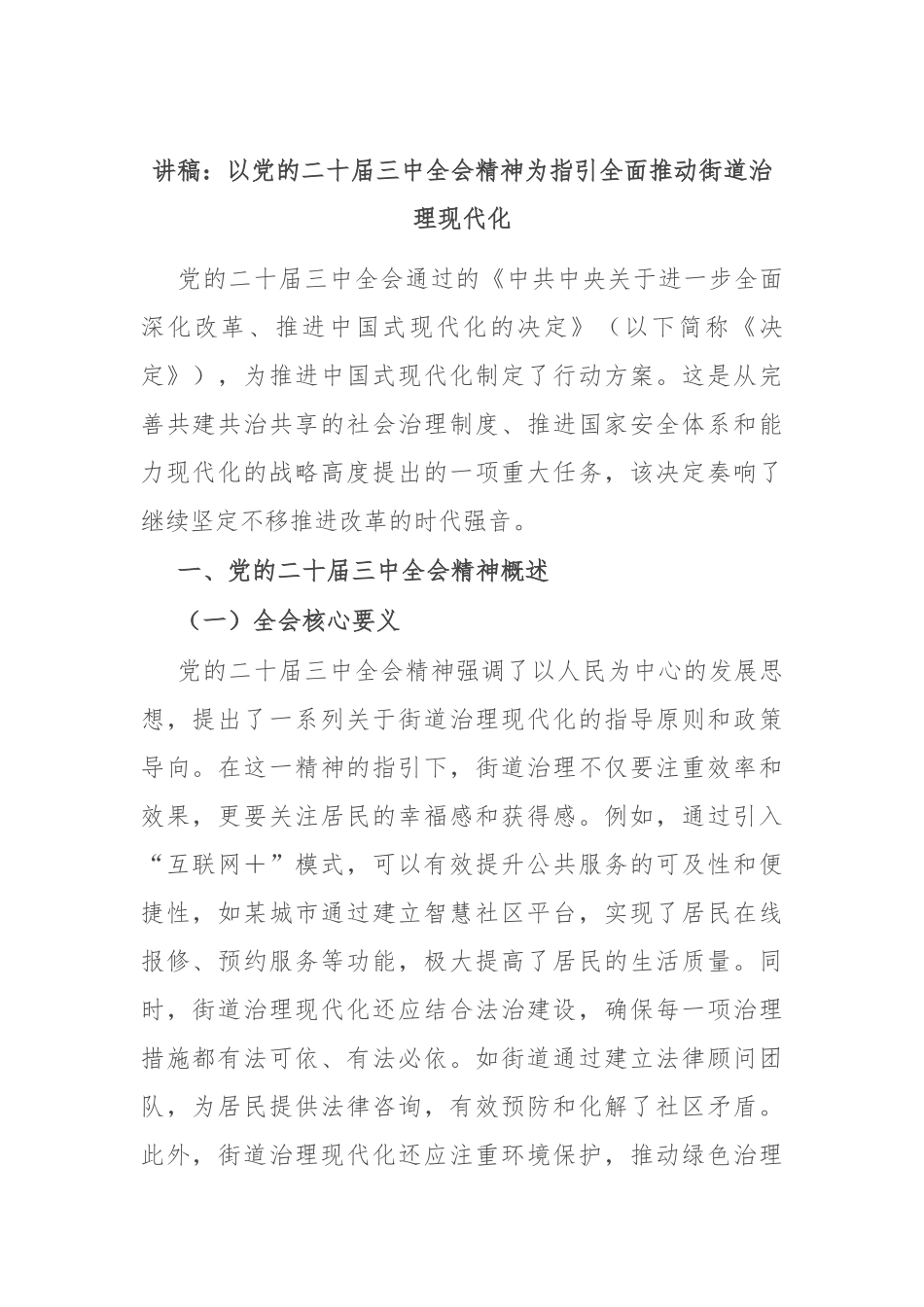 讲稿：以党的二十届三中全会精神为指引全面推动街道治理现代化

党的二十届三中全会通过的《中共中央关于进一步全面深化改革、推进中国式现代化的决定》（以下简称《决定》），为推进中国式现代化制定了行动方案。这是从完善共建共治共享的社会治理制度、推进国家安全体系和能力现代化的战略高度提出的一项重大任务，该决定奏响了继续坚定不移推进改革的时代强音。

一、党的二十届三中全会精神概述

（一）全会核心要义

党的二十届三中全会精神强调了以人民为中心的发展思想，提出了一系列关于街道治理现代化的指导原则和政策导向。在这一精神的指引下，街道治理不仅要注重效率和效果，更要关注居民的幸福感和获得感。例如，通过引入“互联网＋”模式，可以有效提升公共服务的可及性和便捷性，如某城市通过建立智慧社区平台，实现了居民在线报修、预约服务等功能，极大提高了居民的生活质量。同时，街道治理现代化还应结合法治建设，确保每一项治理措施都有法可依、有法必依。如街道通过建立法律顾问团队，为居民提供法律咨询，有效预防和化解了社区矛盾。此外，街道治理现代化还应注重环境保护，推动绿色治理